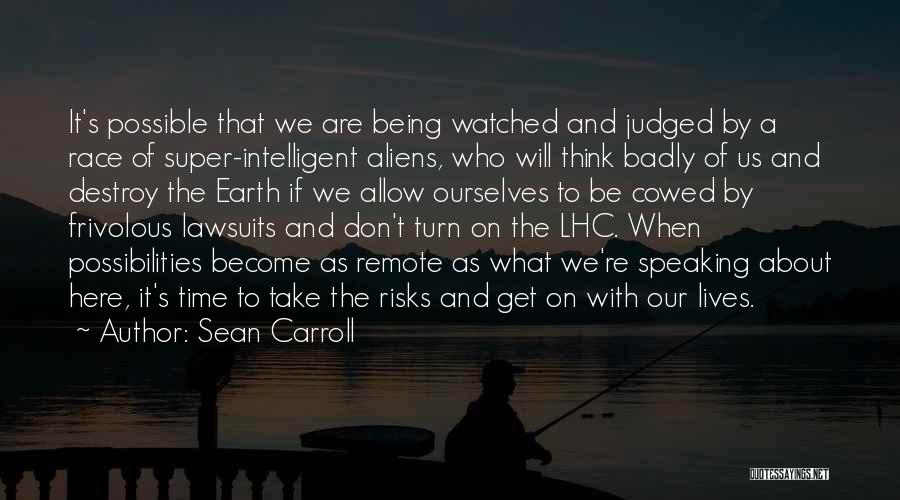 It's possible that we are being watched and judged by a race of super-intelligent aliens, who will think badly of us and destroy the Earth if we allow ourselves to be cowed by frivolous lawsuits and don't turn on the LHC. When possibilities become as remote as what we're speaking about here, it's time to take the risks and get on with our lives.

~ Author: Sean Carroll

QUOTESSAYINGS.NET